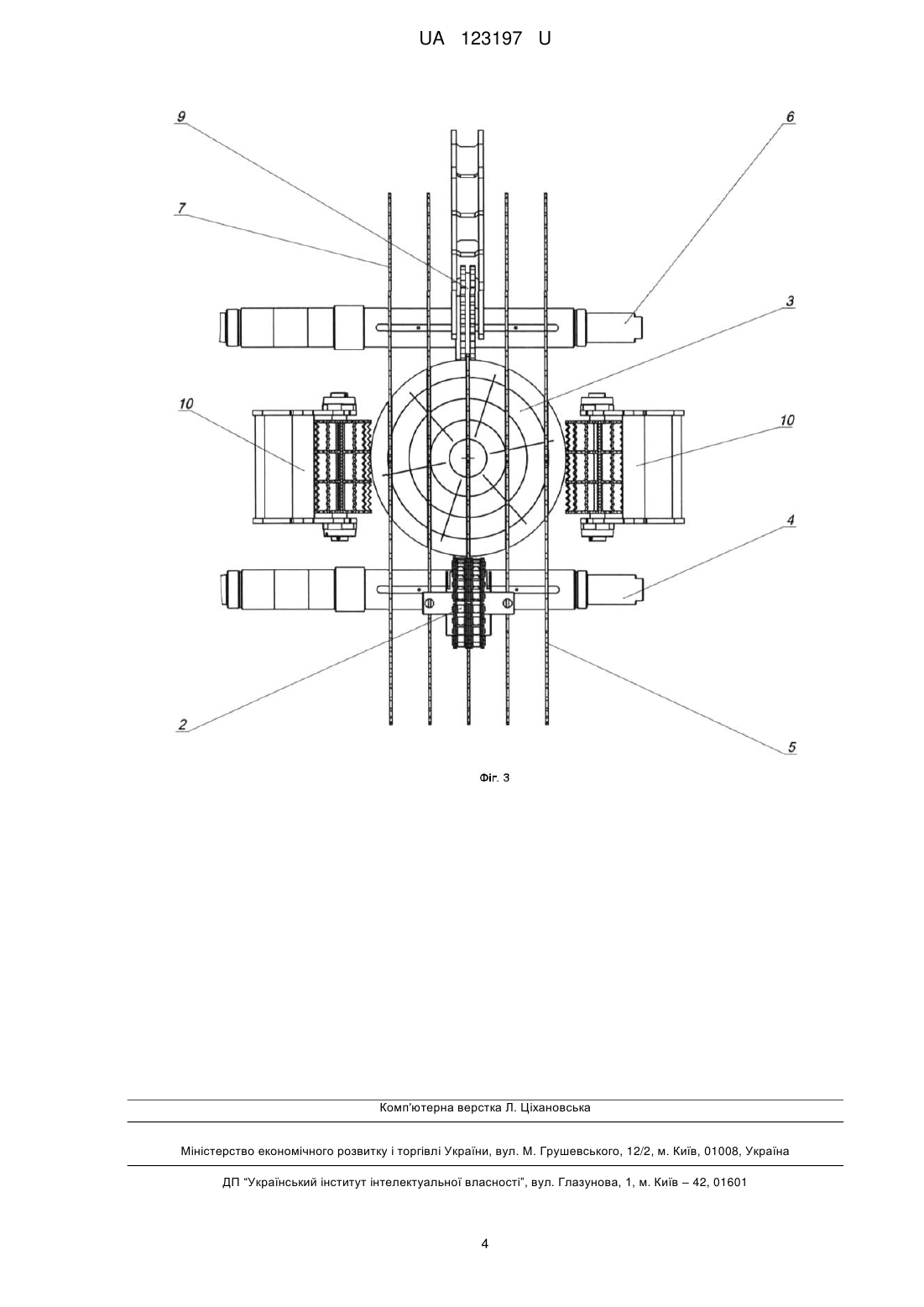 UA 123197 U

9

6

7

3

10

10

4

2

5

Фіг. 3

Комп'ютерна верстка Л. Ціхановська

Міністерство економічного розвитку і торгівлі України, вул. М. Грушевського, 12/2, м. Київ, 01008, Україна

ДП "Український інститут інтелектуальної власності", вул. Глазунова, 1, м. Київ – 42, 01601

4